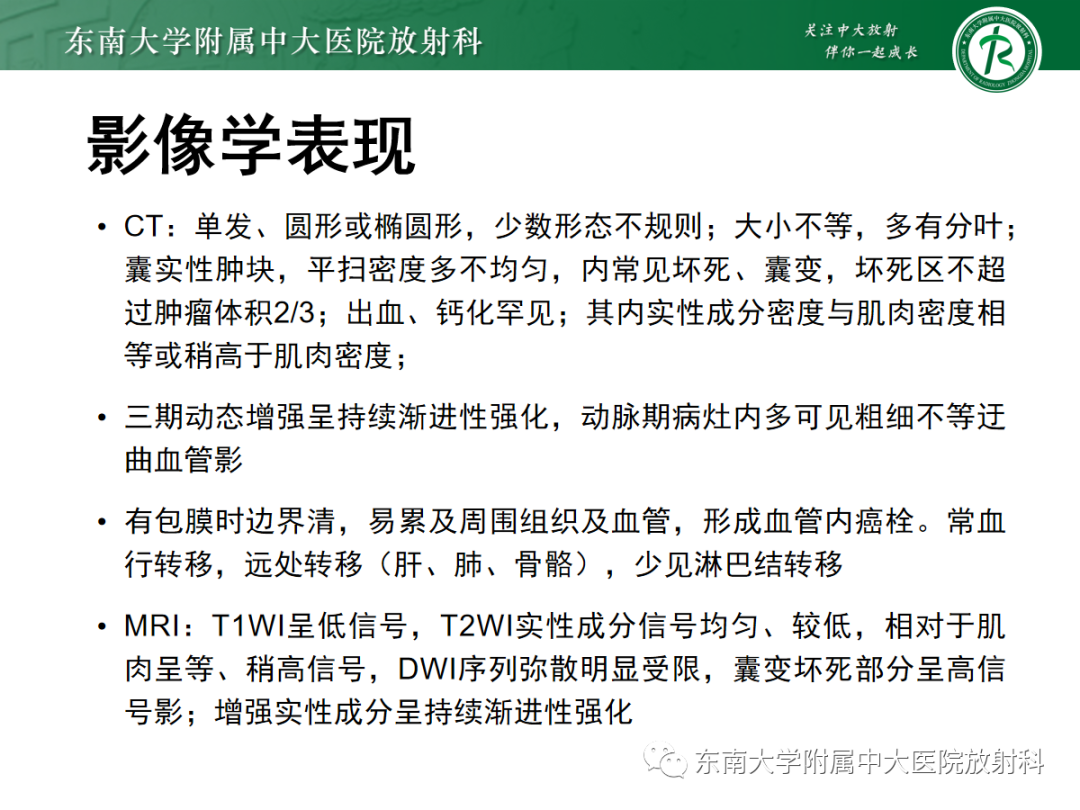 东南大学附属中大医院放射科

关注中大放射
伴你一起成长

影像学表现

• CT：单发、圆形或椭圆形，少数形态不规则；大小不等，多有分叶；囊实性肿块，平扫密度多不均匀，内常见坏死、囊变，坏死区不超过肿瘤体积2/3；出血、钙化罕见；其内实性成分密度与肌肉密度相等或稍高于肌肉密度；

• 三期动态增强呈持续渐进性强化，动脉期病灶内多可见粗细不等迂曲血管影

• 有包膜时边界清，易累及周围组织及血管，形成血管内癌栓。常血行转移，远处转移（肝、肺、骨骼），少见淋巴结转移

• MRI：T1WI呈低信号，T2WI实性成分信号均匀、较低，相对于肌肉呈等、稍高信号，DWI序列弥散明显受限，囊变坏死部分呈高信号影；增强实性成分呈持续渐进性强化

东南大学附属中大医院放射科